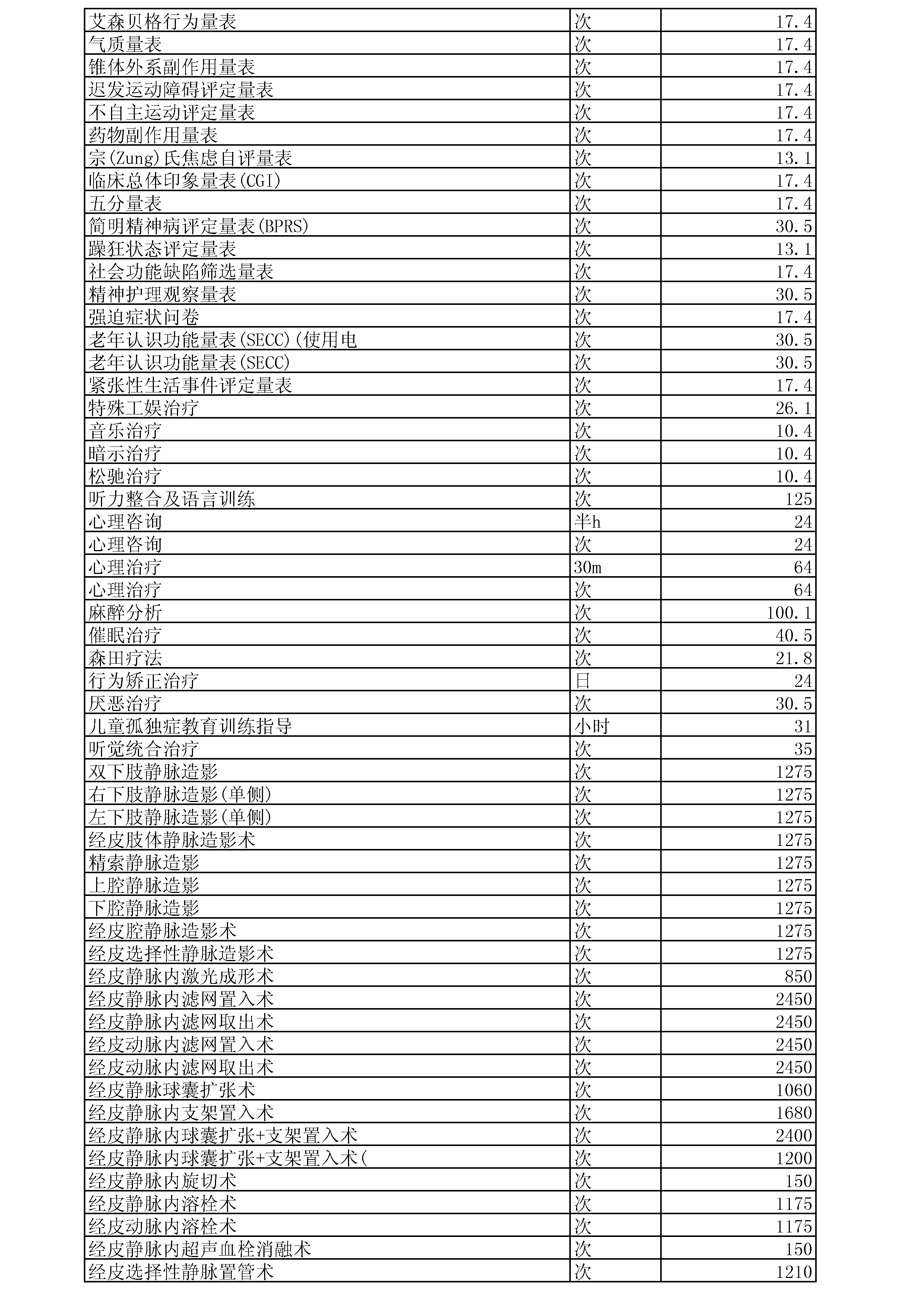 | | | |
|---|---|---|
| 艾森贝格行为量表 | 次 | 17.4 |
| 气质量表 | 次 | 17.4 |
| 锥体外系副作用量表 | 次 | 17.4 |
| 迟发运动障碍评定量表 | 次 | 17.4 |
| 不自主运动评定量表 | 次 | 17.4 |
| 药物副作用量表 | 次 | 17.4 |
| 宗(Zung)氏焦虑自评量表 | 次 | 13.1 |
| 临床总体印象量表(CGI) | 次 | 17.4 |
| 五分量表 | 次 | 17.4 |
| 简明精神病评定量表(BPRS) | 次 | 30.5 |
| 躁狂状态评定量表 | 次 | 13.1 |
| 社会功能缺陷筛选量表 | 次 | 17.4 |
| 精神护理观察量表 | 次 | 30.5 |
| 强迫症状问卷 | 次 | 17.4 |
| 老年认识功能量表(SECC)(使用电 | 次 | 30.5 |
| 老年认识功能量表(SECC) | 次 | 30.5 |
| 紧张性生活事件评定量表 | 次 | 17.4 |
| 特殊工娱治疗 | 次 | 26.1 |
| 音乐治疗 | 次 | 10.4 |
| 暗示治疗 | 次 | 10.4 |
| 松驰治疗 | 次 | 10.4 |
| 听力整合及语言训练 | 次 | 125 |
| 心理咨询 | 半h | 24 |
| 心理咨询 | 次 | 24 |
| 心理治疗 | 30m | 64 |
| 心理治疗 | 次 | 64 |
| 麻醉分析 | 次 | 100.1 |
| 催眠治疗 | 次 | 40.5 |
| 森田疗法 | 次 | 21.8 |
| 行为矫正治疗 | 日 | 24 |
| 厌恶治疗 | 次 | 30.5 |
| 儿童孤独症教育训练指导 | 小时 | 31 |
| 听觉统合治疗 | 次 | 35 |
| 双下肢静脉造影 | 次 | 1275 |
| 右下肢静脉造影(单侧) | 次 | 1275 |
| 左下肢静脉造影(单侧) | 次 | 1275 |
| 经皮肢体静脉造影术 | 次 | 1275 |
| 精索静脉造影 | 次 | 1275 |
| 上腔静脉造影 | 次 | 1275 |
| 下腔静脉造影 | 次 | 1275 |
| 经皮腔静脉造影术 | 次 | 1275 |
| 经皮选择性静脉造影术 | 次 | 1275 |
| 经皮静脉内激光成形术 | 次 | 850 |
| 经皮静脉内滤网置入术 | 次 | 2450 |
| 经皮静脉内滤网取出术 | 次 | 2450 |
| 经皮动脉内滤网置入术 | 次 | 2450 |
| 经皮动脉内滤网取出术 | 次 | 2450 |
| 经皮静脉球囊扩张术 | 次 | 1060 |
| 经皮静脉内支架置入术 | 次 | 1680 |
| 经皮静脉内球囊扩张+支架置入术 | 次 | 2400 |
| 经皮静脉内球囊扩张+支架置入术( | 次 | 1200 |
| 经皮静脉内旋切术 | 次 | 150 |
| 经皮静脉内溶栓术 | 次 | 1175 |
| 经皮动脉内溶栓术 | 次 | 1175 |
| 经皮静脉内超声血栓消融术 | 次 | 150 |
| 经皮选择性静脉置管术 | 次 | 1210 |